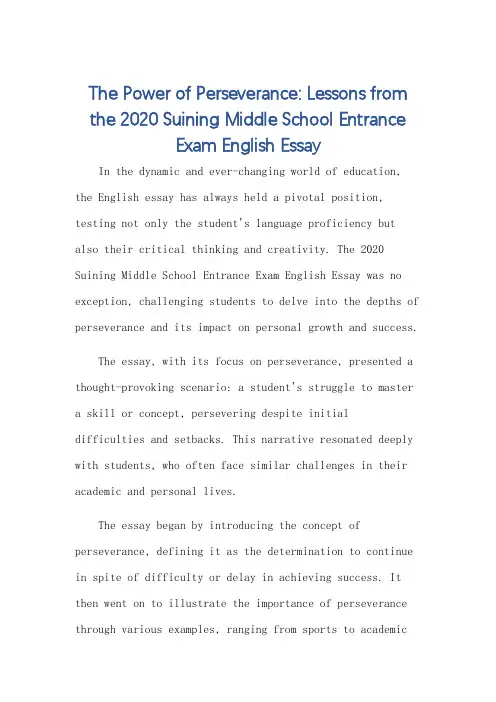 The Power of Perseverance: Lessons from the 2020 Suining Middle School Entrance Exam English Essay

In the dynamic and ever-changing world of education, the English essay has always held a pivotal position, testing not only the student's language proficiency but also their critical thinking and creativity. The 2020 Suining Middle School Entrance Exam English Essay was no exception, challenging students to delve into the depths of perseverance and its impact on personal growth and success.

The essay, with its focus on perseverance, presented a thought-provoking scenario: a student's struggle to master a skill or concept, persevering despite initial difficulties and setbacks. This narrative resonated deeply with students, who often face similar challenges in their academic and personal lives.

The essay began by introducing the concept of perseverance, defining it as the determination to continue in spite of difficulty or delay in achieving success. It then went on to illustrate the importance of perseverance through various examples, ranging from sports to academic